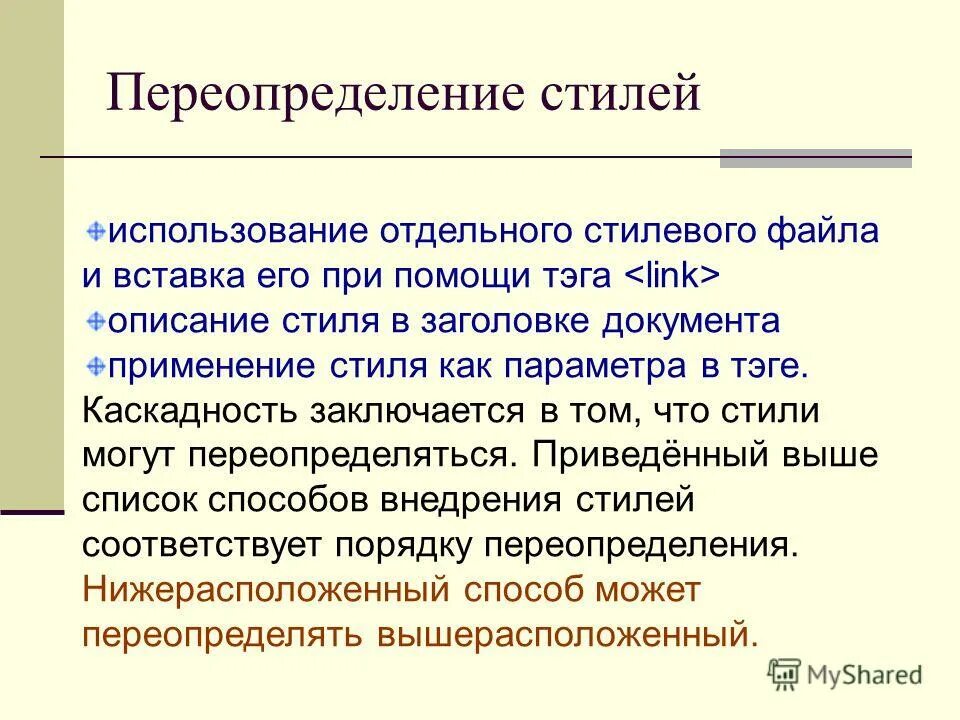 Переопределение стилей

использование отдельного стилевого файла и вставка его при помощи тэга <link>

описание стиля в заголовке документа

применение стиля как параметра в тэге.

Каскадность заключается в том, что стили могут переопределяться. Приведённый выше список способов внедрения стилей соответствует порядку переопределения. Нижерасположенный способ может переопределять вышерасположенный.

MyShared